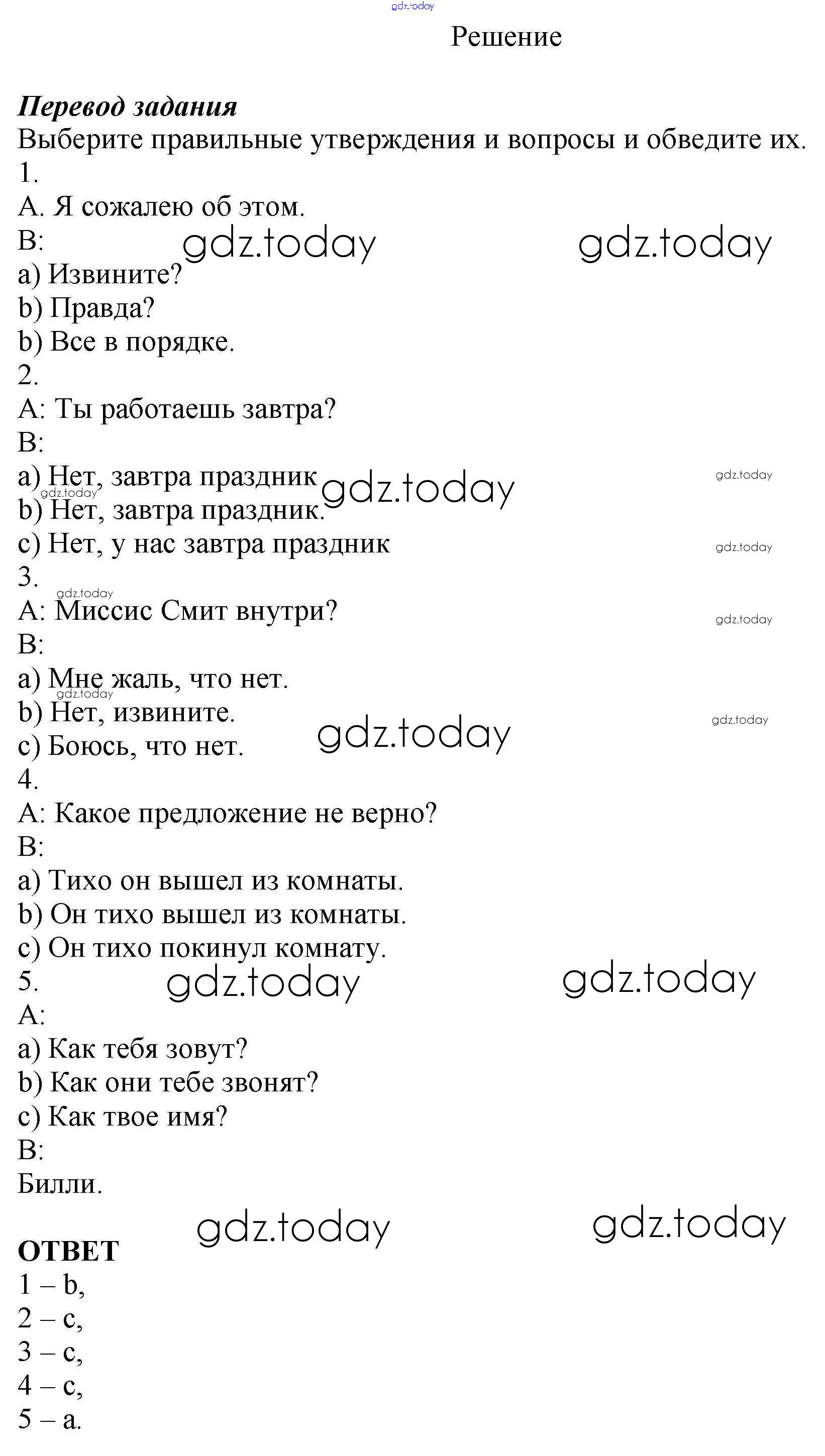 gdz.today

Решение

**Перевод задания**
Выберите правильные утверждения и вопросы и обведите их.
1.
А. Я сожалею об этом.
В: gdz.today gdz.today
а) Извините?
b) Правда?
b) Все в порядке.
2.
А: Ты работаешь завтра?
В:
а) Нет, завтра праздник gdz.today gdz.today
gdz.today
b) Нет, завтра праздник.
с) Нет, у нас завтра праздник gdz.today
3.
gdz.today
А: Миссис Смит внутри? gdz.today
В:
а) Мне жаль, что нет.
gdz.today
b) Нет, извините. gdz.today
с) Боюсь, что нет. gdz.today
4.
А: Какое предложение не верно?
В:
а) Тихо он вышел из комнаты.
b) Он тихо вышел из комнаты.
с) Он тихо покинул комнату.
5. gdz.today gdz.today
А:
а) Как тебя зовут?
b) Как они тебе звонят?
с) Как твое имя?
В:
Билли.

gdz.today gdz.today

**ОТВЕТ**
1 – b,
2 – c,
3 – c,
4 – c,
5 – a.